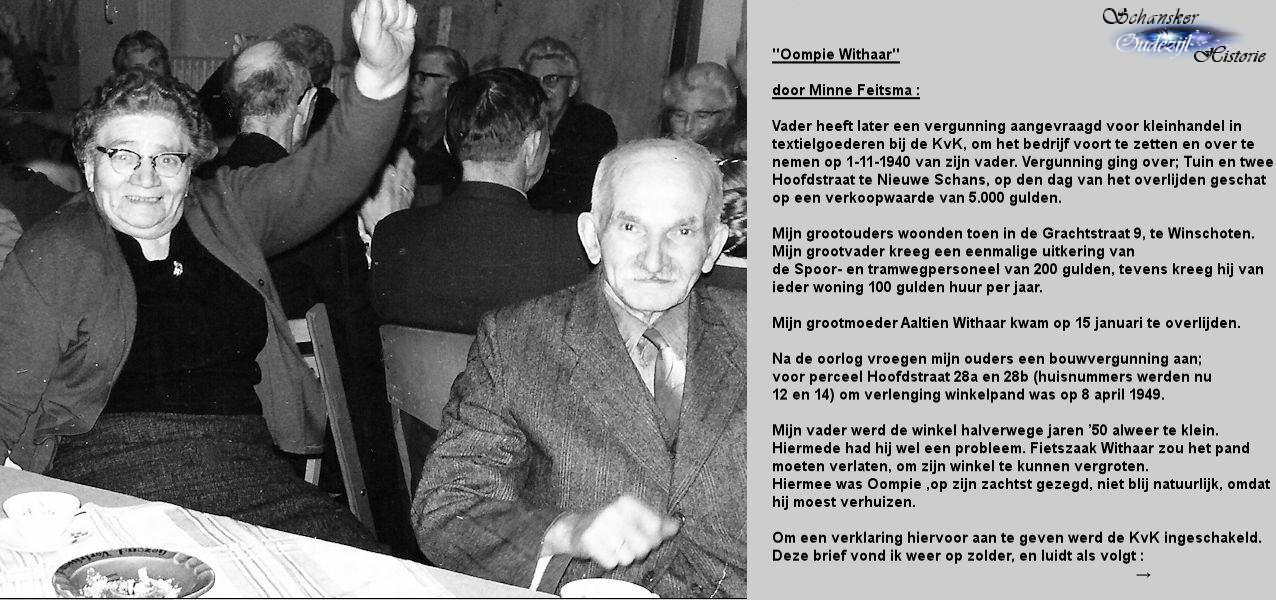 Schansker Oudezijl Historie

"Oompie Withaar"

door Minne Feitsma :

Vader heeft later een vergunning aangevraagd voor kleinhandel in textielgoederen bij de KvK, om het bedrijf voort te zetten en over te nemen op 1-11-1940 van zijn vader. Vergunning ging over; Tuin en twee Hoofdstraat te Nieuwe Schans, op den dag van het overlijden geschat op een verkoopwaarde van 5.000 gulden.

Mijn grootouders woonden toen in de Grachtstraat 9, te Winschoten. Mijn grootvader kreeg een eenmalige uitkering van de Spoor- en tramwegpersoneel van 200 gulden, tevens kreeg hij van ieder woning 100 gulden huur per jaar.

Mijn grootmoeder Aaltien Withaar kwam op 15 januari te overlijden.

Na de oorlog vroegen mijn ouders een bouwvergunning aan; voor perceel Hoofdstraat 28a en 28b (huisnummers werden nu 12 en 14) om verlenging winkelpand was op 8 april 1949.

Mijn vader werd de winkel halverwege jaren '50 alweer te klein. Hiermede had hij wel een probleem. Fietszaak Withaar zou het pand moeten verlaten, om zijn winkel te kunnen vergroten. Hiermee was Oompie ,op zijn zachtst gezegd, niet blij natuurlijk, omdat hij moest verhuizen.

Om een verklaring hiervoor aan te geven werd de KvK ingeschakeld. Deze brief vond ik weer op zolder, en luidt als volgt :

→